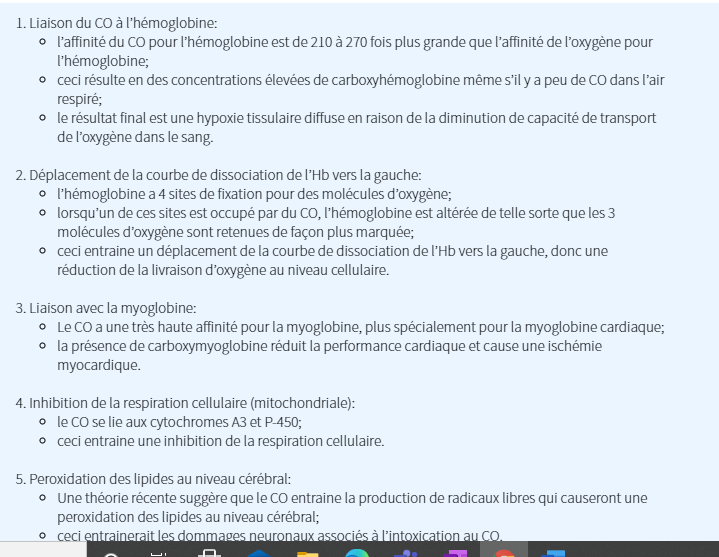 1. Liaison du CO à l'hémoglobine:
- l'affinité du CO pour l'hémoglobine est de 210 à 270 fois plus grande que l'affinité de l'oxygène pour l'hémoglobine;
- ceci résulte en des concentrations élevées de carboxyhémoglobine même s'il y a peu de CO dans l'air respiré;
- le résultat final est une hypoxie tissulaire diffuse en raison de la diminution de capacité de transport de l'oxygène dans le sang.

2. Déplacement de la courbe de dissociation de l'Hb vers la gauche:
- l'hémoglobine a 4 sites de fixation pour des molécules d'oxygène;
- lorsqu'un de ces sites est occupé par du CO, l'hémoglobine est altérée de telle sorte que les 3 molécules d'oxygène sont retenues de façon plus marquée;
- ceci entraine un déplacement de la courbe de dissociation de l'Hb vers la gauche, donc une réduction de la livraison d'oxygène au niveau cellulaire.

3. Liaison avec la myoglobine:
- Le CO a une très haute affinité pour la myoglobine, plus spécialement pour la myoglobine cardiaque;
- la présence de carboxymyoglobine réduit la performance cardiaque et cause une ischémie myocardique.

4. Inhibition de la respiration cellulaire (mitochondriale):
- le CO se lie aux cytochromes A3 et P-450;
- ceci entraine une inhibition de la respiration cellulaire.

5. Peroxidation des lipides au niveau cérébral:
- Une théorie récente suggère que le CO entraine la production de radicaux libres qui causeront une peroxidation des lipides au niveau cérébral;
- ceci entrainerait les dommages neuronaux associés à l'intoxication au CO.